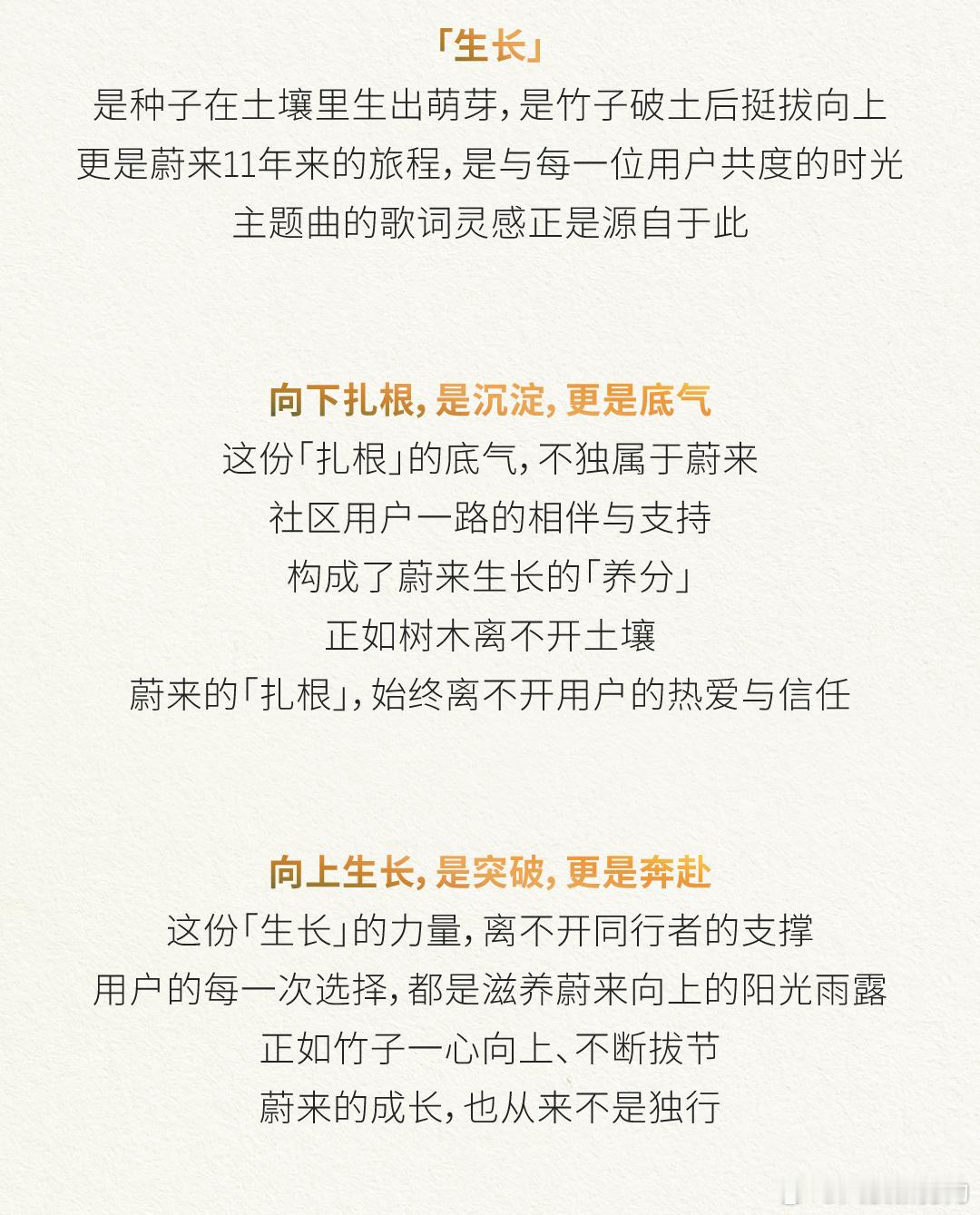 「生长」
是种子在土壤里生出萌芽，是竹子破土后挺拔向上
更是蔚来11年来的旅程，是与每一位用户共度的时光
主题曲的歌词灵感正是源自于此

向下扎根，是沉淀，更是底气
这份「扎根」的底气，不独属于蔚来
社区用户一路的相伴与支持
构成了蔚来生长的「养分」
正如树木离不开土壤
蔚来的「扎根」，始终离不开用户的热爱与信任

向上生长，是突破，更是奔赴
这份「生长」的力量，离不开同行者的支撑
用户的每一次选择，都是滋养蔚来向上的阳光雨露
正如竹子一心向上、不断拔节
蔚来的成长，也从来不是独行